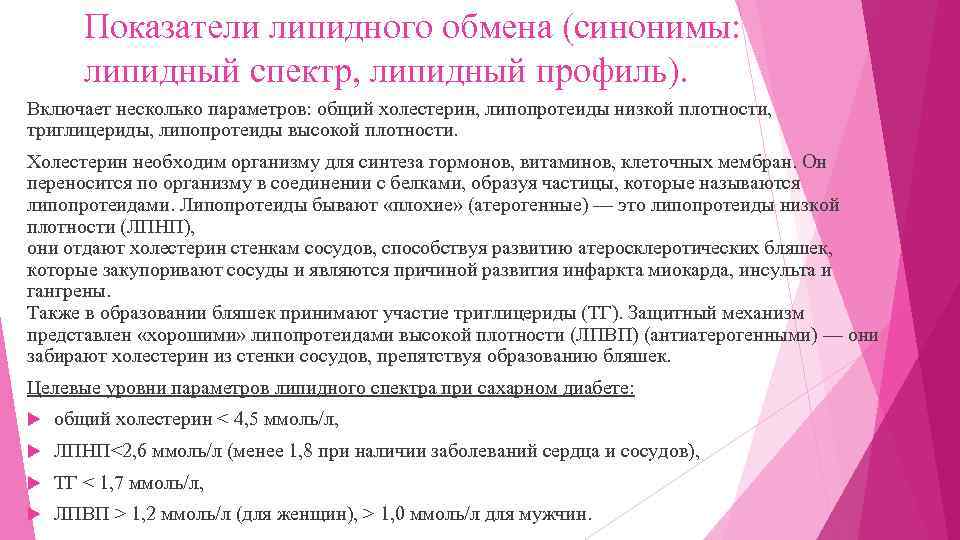 Показатели липидного обмена (синонимы: липидный спектр, липидный профиль).

Включает несколько параметров: общий холестерин, липопротеиды низкой плотности, триглицериды, липопротеиды высокой плотности.

Холестерин необходим организму для синтеза гормонов, витаминов, клеточных мембран. Он переносится по организму в соединении с белками, образуя частицы, которые называются липопротеидами. Липопротеиды бывают «плохие» (атерогенные) — это липопротеиды низкой плотности (ЛПНП),
они отдают холестерин стенкам сосудов, способствуя развитию атеросклеротических бляшек, которые закупоривают сосуды и являются причиной развития инфаркта миокарда, инсульта и гангрены.
Также в образовании бляшек принимают участие триглицериды (ТГ). Защитный механизм представлен «хорошими» липопротеидами высокой плотности (ЛПВП) (антиатерогенными) — они забирают холестерин из стенки сосудов, препятствуя образованию бляшек.

Целевые уровни параметров липидного спектра при сахарном диабете:

общий холестерин < 4,5 ммоль/л,

ЛПНП<2,6 ммоль/л (менее 1,8 при наличии заболеваний сердца и сосудов),

ТГ < 1,7 ммоль/л,

ЛПВП > 1,2 ммоль/л (для женщин), > 1,0 ммоль/л для мужчин.